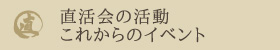 直

直活会の活動
これからのイベント